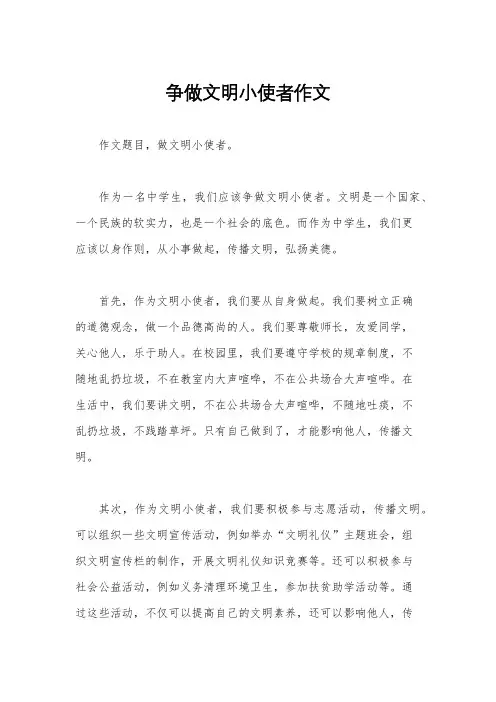 争做文明小使者作文

作文题目，做文明小使者。

作为一名中学生，我们应该争做文明小使者。文明是一个国家、一个民族的软实力，也是一个社会的底色。而作为中学生，我们更应该以身作则，从小事做起，传播文明，弘扬美德。

首先，作为文明小使者，我们要从自身做起。我们要树立正确的道德观念，做一个品德高尚的人。我们要尊敬师长，友爱同学，关心他人，乐于助人。在校园里，我们要遵守学校的规章制度，不随地乱扔垃圾，不在教室内大声喧哗，不在公共场合大声喧哗。在生活中，我们要讲文明，不在公共场合大声喧哗，不随地吐痰，不乱扔垃圾，不践踏草坪。只有自己做到了，才能影响他人，传播文明。

其次，作为文明小使者，我们要积极参与志愿活动，传播文明。可以组织一些文明宣传活动，例如举办“文明礼仪”主题班会，组织文明宣传栏的制作，开展文明礼仪知识竞赛等。还可以积极参与社会公益活动，例如义务清理环境卫生，参加扶贫助学活动等。通过这些活动，不仅可以提高自己的文明素养，还可以影响他人，传